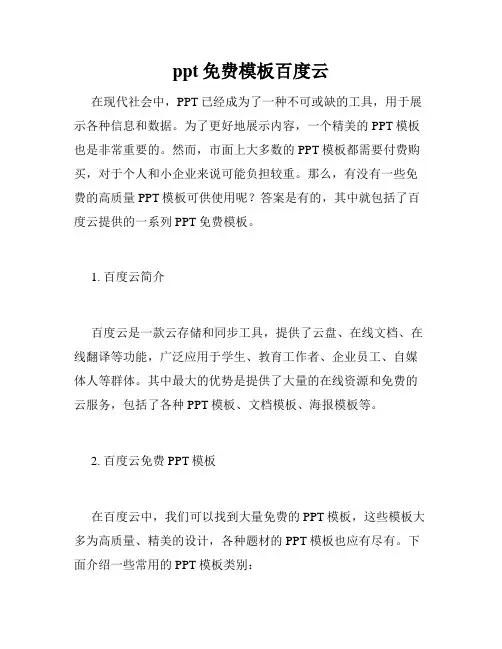 ppt 免费模板百度云

在现代社会中，PPT 已经成为了一种不可或缺的工具，用于展示各种信息和数据。为了更好地展示内容，一个精美的 PPT 模板也是非常重要的。然而，市面上大多数的 PPT 模板都需要付费购买，对于个人和小企业来说可能负担较重。那么，有没有一些免费的高质量 PPT 模板可供使用呢？答案是有的，其中就包括了百度云提供的一系列 PPT 免费模板。

1. 百度云简介

百度云是一款云存储和同步工具，提供了云盘、在线文档、在线翻译等功能，广泛应用于学生、教育工作者、企业员工、自媒体人等群体。其中最大的优势是提供了大量的在线资源和免费的云服务，包括了各种 PPT 模板、文档模板、海报模板等。

2. 百度云免费 PPT 模板

在百度云中，我们可以找到大量免费的 PPT 模板，这些模板大多为高质量、精美的设计，各种题材的 PPT 模板也应有尽有。下面介绍一些常用的 PPT 模板类别：